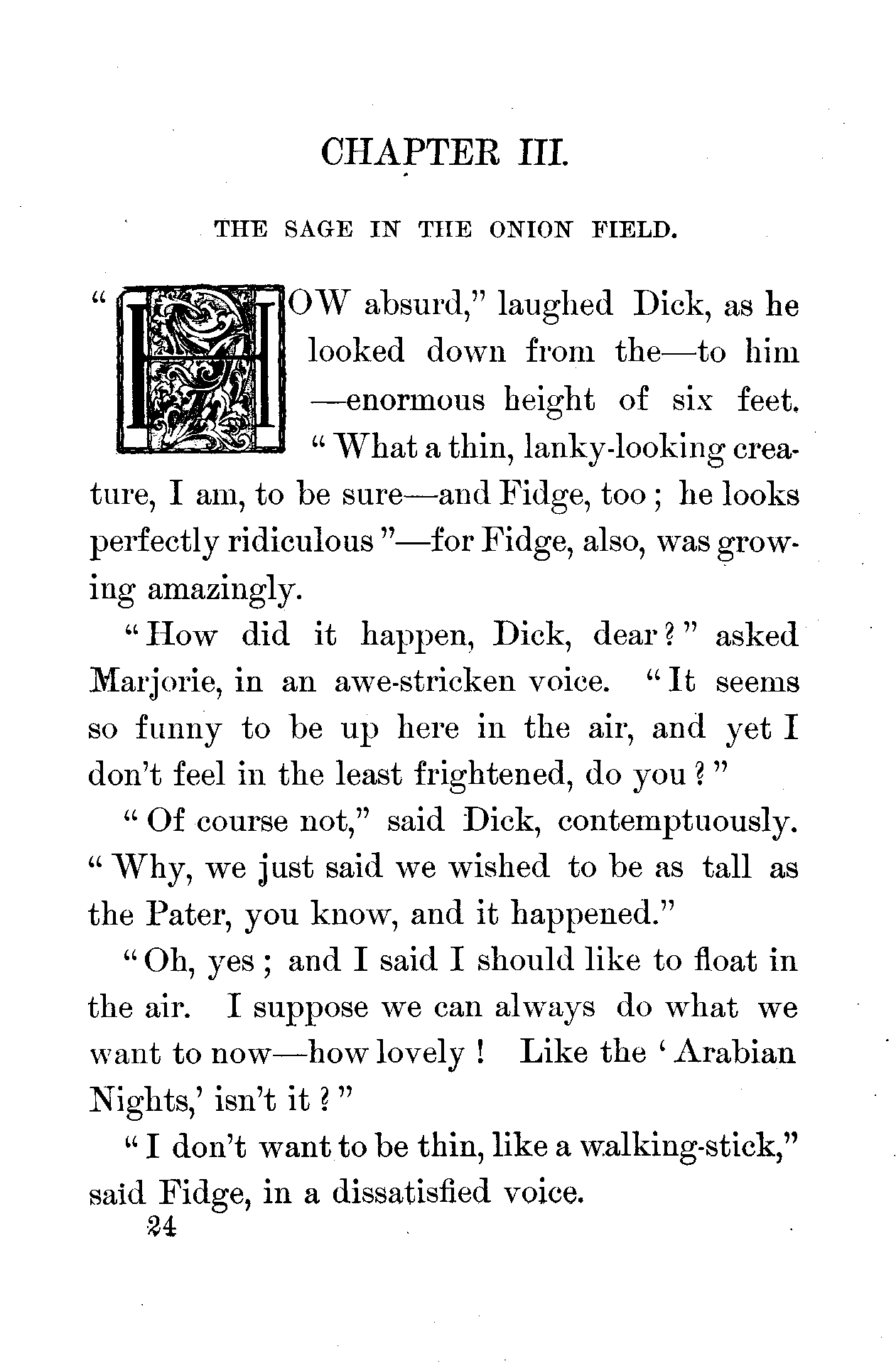 CHAPTER III.

THE SAGE IN THE ONION FIELD.

"HOW absurd," laughed Dick, as he looked down from the—to him—enormous height of six feet. "What a thin, lanky-looking creature, I am, to be sure—and Fidge, too; he looks perfectly ridiculous"—for Fidge, also, was growing amazingly.

"How did it happen, Dick, dear?" asked Marjorie, in an awe-stricken voice. "It seems so funny to be up here in the air, and yet I don't feel in the least frightened, do you?"

"Of course not," said Dick, contemptuously. "Why, we just said we wished to be as tall as the Pater, you know, and it happened."

"Oh, yes; and I said I should like to float in the air. I suppose we can always do what we want to now—how lovely! Like the 'Arabian Nights,' isn't it?"

"I don't want to be thin, like a walking-stick," said Fidge, in a dissatisfied voice.

24